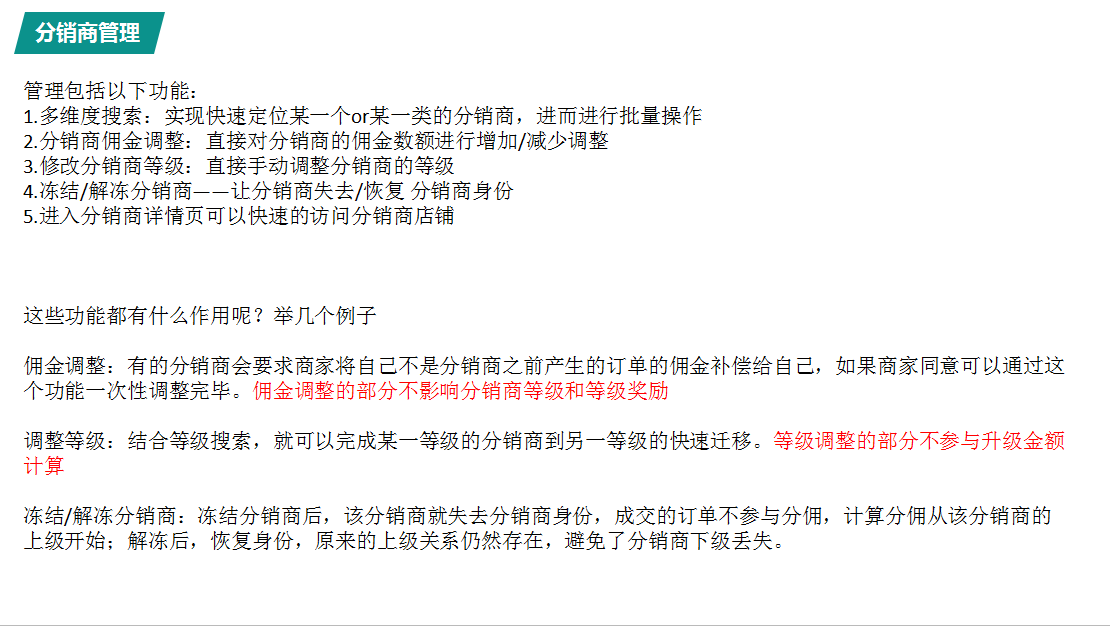 分销商管理

管理包括以下功能：
1.多维度搜索：实现快速定位某一个or某一类的分销商，进而进行批量操作
2.分销商佣金调整：直接对分销商的佣金数额进行增加/减少调整
3.修改分销商等级：直接手动调整分销商的等级
4.冻结/解冻分销商——让分销商失去/恢复 分销商身份
5.进入分销商详情页可以快速的访问分销商店铺

这些功能都有什么作用呢？举几个例子

佣金调整：有的分销商会要求商家将自己不是分销商之前产生的订单的佣金补偿给自己，如果商家同意可以通过这个功能一次性调整完毕。佣金调整的部分不影响分销商等级和等级奖励

调整等级：结合等级搜索，就可以完成某一等级的分销商到另一等级的快速迁移。等级调整的部分不参与升级金额计算

冻结/解冻分销商：冻结分销商后，该分销商就失去分销商身份，成交的订单不参与分佣，计算分佣从该分销商的上级开始；解冻后，恢复身份，原来的上级关系仍然存在，避免了分销商下级丢失。